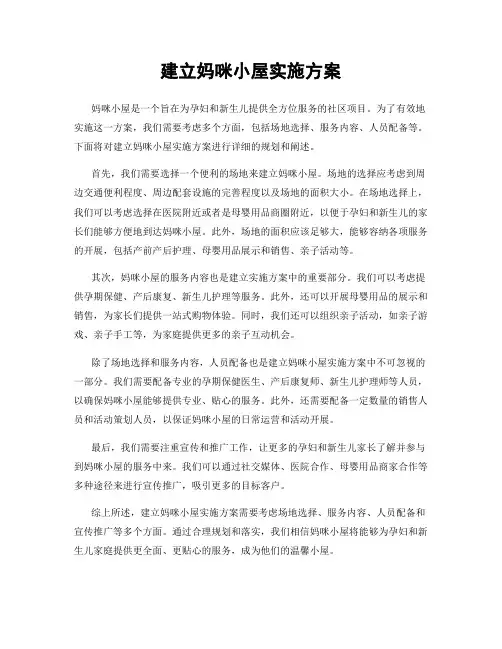 建立妈咪小屋实施方案

妈咪小屋是一个旨在为孕妇和新生儿提供全方位服务的社区项目。为了有效地实施这一方案，我们需要考虑多个方面，包括场地选择、服务内容、人员配备等。下面将对建立妈咪小屋实施方案进行详细的规划和阐述。

首先，我们需要选择一个便利的场地来建立妈咪小屋。场地的选择应考虑到周边交通便利程度、周边配套设施的完善程度以及场地的面积大小。在场地选择上，我们可以考虑选择在医院附近或者是母婴用品商圈附近，以便于孕妇和新生儿的家长们能够方便地到达妈咪小屋。此外，场地的面积应该足够大，能够容纳各项服务的开展，包括产前产后护理、母婴用品展示和销售、亲子活动等。

其次，妈咪小屋的服务内容也是建立实施方案中的重要部分。我们可以考虑提供孕期保健、产后康复、新生儿护理等服务。此外，还可以开展母婴用品的展示和销售，为家长们提供一站式购物体验。同时，我们还可以组织亲子活动，如亲子游戏、亲子手工等，为家庭提供更多的亲子互动机会。

除了场地选择和服务内容，人员配备也是建立妈咪小屋实施方案中不可忽视的一部分。我们需要配备专业的孕期保健医生、产后康复师、新生儿护理师等人员，以确保妈咪小屋能够提供专业、贴心的服务。此外，还需要配备一定数量的销售人员和活动策划人员，以保证妈咪小屋的日常运营和活动开展。

最后，我们需要注重宣传和推广工作，让更多的孕妇和新生儿家长了解并参与到妈咪小屋的服务中来。我们可以通过社交媒体、医院合作、母婴用品商家合作等多种途径来进行宣传推广，吸引更多的目标客户。

综上所述，建立妈咪小屋实施方案需要考虑场地选择、服务内容、人员配备和宣传推广等多个方面。通过合理规划和落实，我们相信妈咪小屋将能够为孕妇和新生儿家庭提供更全面、更贴心的服务，成为他们的温馨小屋。